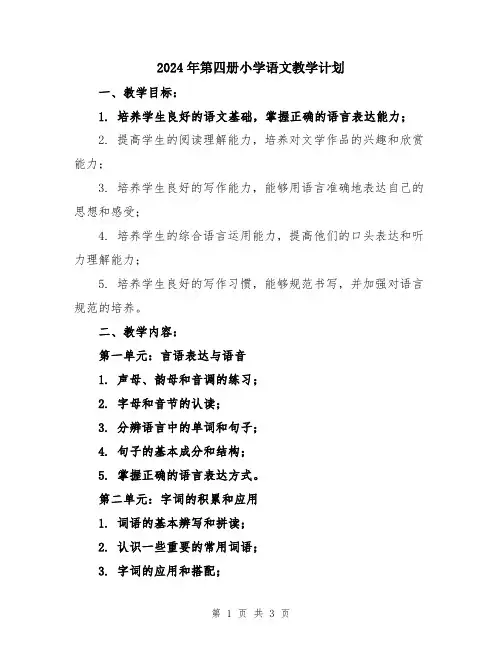 2024年第四册小学语文教学计划

一、教学目标：

1. 培养学生良好的语文基础，掌握正确的语言表达能力；

2. 提高学生的阅读理解能力，培养对文学作品的兴趣和欣赏能力；

3. 培养学生良好的写作能力，能够用语言准确地表达自己的思想和感受；

4. 培养学生的综合语言运用能力，提高他们的口头表达和听力理解能力；

5. 培养学生良好的写作习惯，能够规范书写，并加强对语言规范的培养。

二、教学内容：

第一单元：言语表达与语音

1. 声母、韵母和音调的练习；

2. 字母和音节的认读；

3. 分辨语言中的单词和句子；

4. 句子的基本成分和结构；

5. 掌握正确的语言表达方式。

第二单元：字词的积累和应用

1. 词语的基本辨写和拼读；

2. 认识一些重要的常用词语；

3. 字词的应用和搭配；

第 1 页 共 3 页